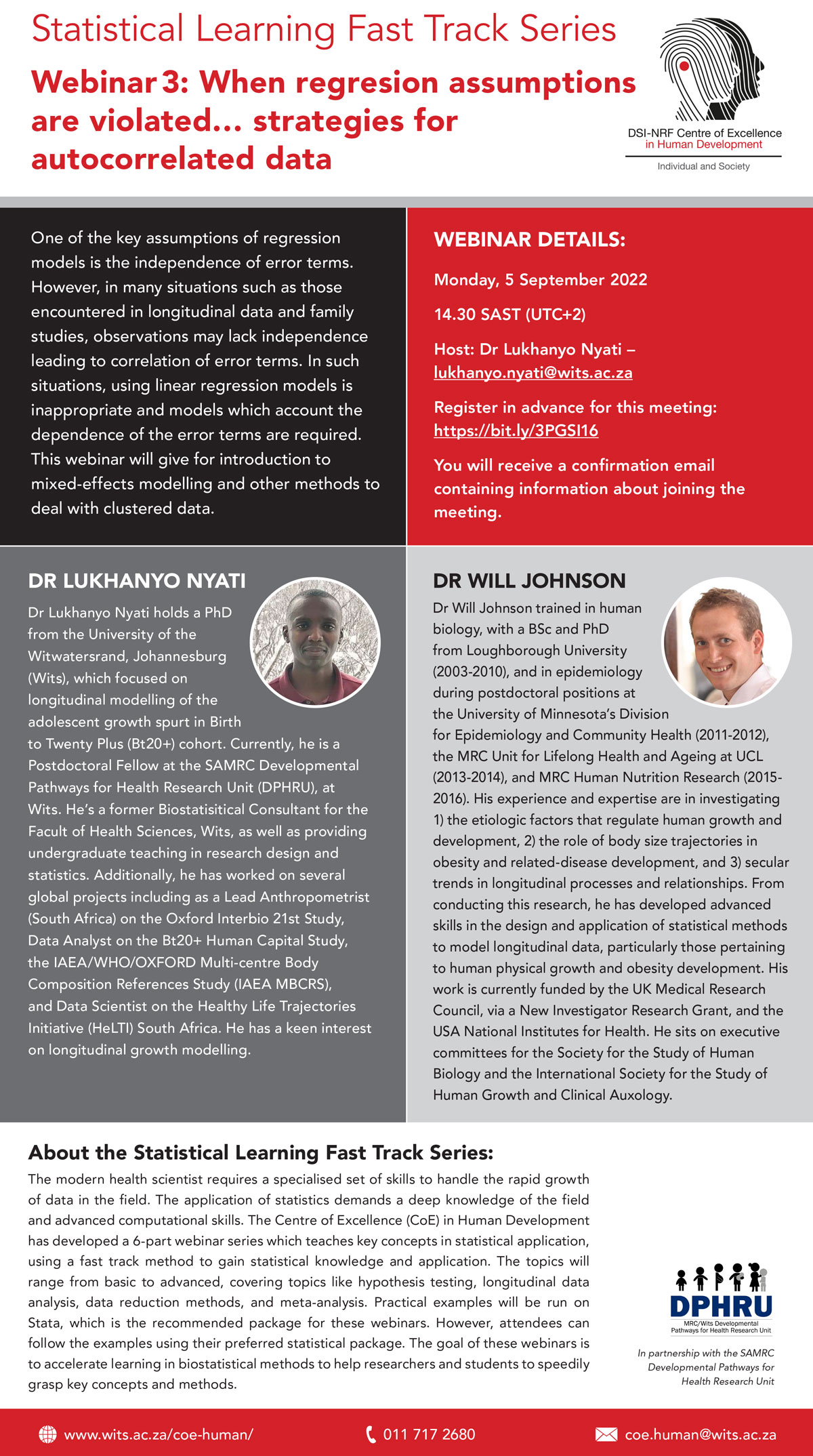 Statistical Learning Fast Track Series

Webinar 3: When regresion assumptions are violated... strategies for autocorrelated data

DSI-NRF Centre of Excellence in Human Development

Individual and Society

One of the key assumptions of regression models is the independence of error terms. However, in many situations such as those encountered in longitudinal data and family studies, observations may lack independence leading to correlation of error terms. In such situations, using linear regression models is inappropriate and models which account the dependence of the error terms are required. This webinar will give for introduction to mixed-effects modelling and other methods to deal with clustered data.

WEBINAR DETAILS:

Monday, 5 September 2022

14.30 SAST (UTC+2)

Host: Dr Lukhanyo Nyati – lukhanyo.nyati@wits.ac.za

Register in advance for this meeting: https://bit.ly/3PGSI16

You will receive a confirmation email containing information about joining the meeting.

DR LUKHANYO NYATI

Dr Lukhanyo Nyati holds a PhD from the University of the Witwatersrand, Johannesburg (Wits), which focused on longitudinal modelling of the adolescent growth spurt in Birth to Twenty Plus (Bt20+) cohort. Currently, he is a Postdoctoral Fellow at the SAMRC Developmental Pathways for Health Research Unit (DPHRU), at Wits. He's a former Biostatisitical Consultant for the Facult of Health Sciences, Wits, as well as providing undergraduate teaching in research design and statistics. Additionally, he has worked on several global projects including as a Lead Anthropometrist (South Africa) on the Oxford Interbio 21st Study, Data Analyst on the Bt20+ Human Capital Study, the IAEA/WHO/OXFORD Multi-centre Body Composition References Study (IAEA MBCRS), and Data Scientist on the Healthy Life Trajectories Initiative (HeLTI) South Africa. He has a keen interest on longitudinal growth modelling.

DR WILL JOHNSON

Dr Will Johnson trained in human biology, with a BSc and PhD from Loughborough University (2003-2010), and in epidemiology during postdoctoral positions at the University of Minnesota's Division for Epidemiology and Community Health (2011-2012), the MRC Unit for Lifelong Health and Ageing at UCL (2013-2014), and MRC Human Nutrition Research (2015-2016). His experience and expertise are in investigating 1) the etiologic factors that regulate human growth and development, 2) the role of body size trajectories in obesity and related-disease development, and 3) secular trends in longitudinal processes and relationships. From conducting this research, he has developed advanced skills in the design and application of statistical methods to model longitudinal data, particularly those pertaining to human physical growth and obesity development. His work is currently funded by the UK Medical Research Council, via a New Investigator Research Grant, and the USA National Institutes for Health. He sits on executive committees for the Society for the Study of Human Biology and the International Society for the Study of Human Growth and Clinical Auxology.

About the Statistical Learning Fast Track Series:

The modern health scientist requires a specialised set of skills to handle the rapid growth of data in the field. The application of statistics demands a deep knowledge of the field and advanced computational skills. The Centre of Excellence (CoE) in Human Development has developed a 6-part webinar series which teaches key concepts in statistical application, using a fast track method to gain statistical knowledge and application. The topics will range from basic to advanced, covering topics like hypothesis testing, longitudinal data analysis, data reduction methods, and meta-analysis. Practical examples will be run on Stata, which is the recommended package for these webinars. However, attendees can follow the examples using their preferred statistical package. The goal of these webinars is to accelerate learning in biostatistical methods to help researchers and students to speedily grasp key concepts and methods.

DPHRU
MRC/Wits Developmental Pathways for Health Research Unit

In partnership with the SAMRC Developmental Pathways for Health Research Unit

www.wits.ac.za/coe-human/ 011 717 2680 coe.human@wits.ac.za